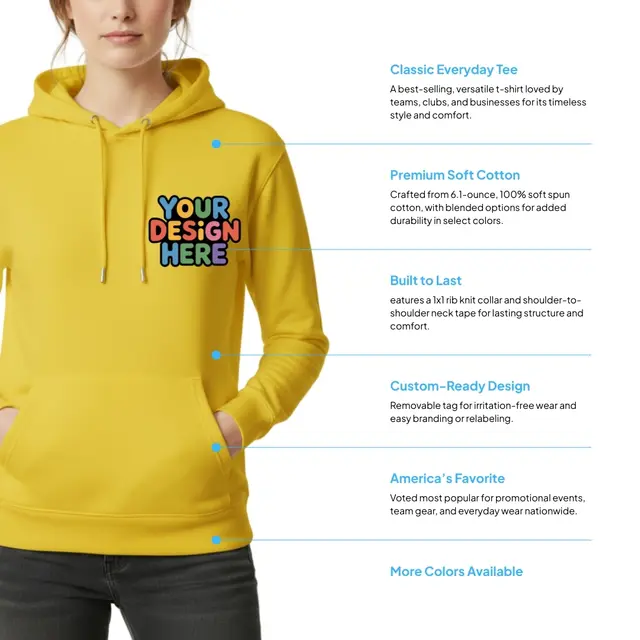 YOUR DESIGN HERE

Classic Everyday Tee

A best-selling, versatile t-shirt loved by teams, clubs, and businesses for its timeless style and comfort.

Premium Soft Cotton

Crafted from 6.1-ounce, 100% soft spun cotton, with blended options for added durability in select colors.

Built to Last

eatures a 1x1 rib knit collar and shoulder-to-shoulder neck tape for lasting structure and comfort.

Custom-Ready Design

Removable tag for irritation-free wear and easy branding or relabeling.

America's Favorite

Voted most popular for promotional events, team gear, and everyday wear nationwide.

More Colors Available